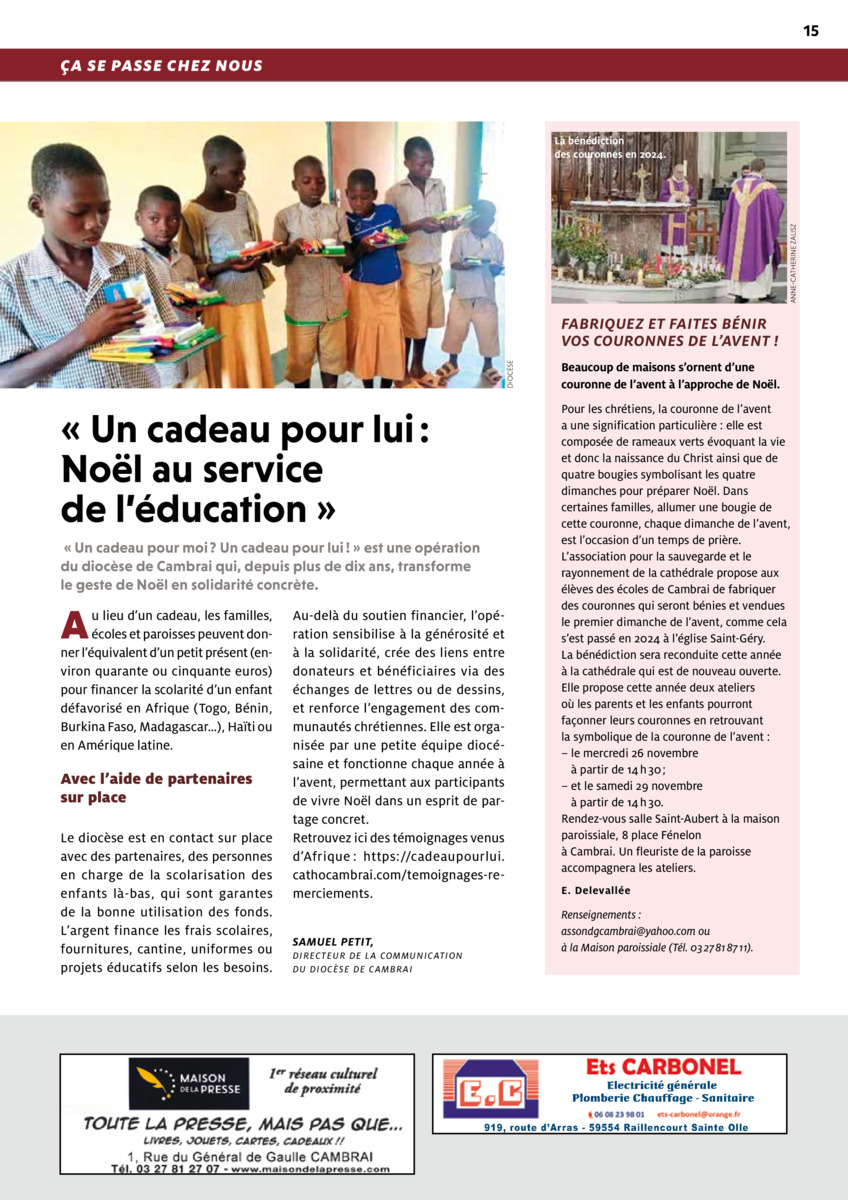 15

ÇA SE PASSE CHEZ NOUS

DIOCÈSE

« Un cadeau pour lui : Noël au service de l'éducation »

« Un cadeau pour moi ? Un cadeau pour lui ! » est une opération du diocèse de Cambrai qui, depuis plus de dix ans, transforme le geste de Noël en solidarité concrète.

Au lieu d'un cadeau, les familles, écoles et paroisses peuvent donner l'équivalent d'un petit présent (environ quarante ou cinquante euros) pour financer la scolarité d'un enfant défavorisé en Afrique (Togo, Bénin, Burkina Faso, Madagascar…), Haïti ou en Amérique latine.

Avec l'aide de partenaires sur place

Le diocèse est en contact sur place avec des partenaires, des personnes en charge de la scolarisation des enfants là-bas, qui sont garantes de la bonne utilisation des fonds. L'argent finance les frais scolaires, fournitures, cantine, uniformes ou projets éducatifs selon les besoins.

Au-delà du soutien financier, l'opération sensibilise à la générosité et à la solidarité, crée des liens entre donateurs et bénéficiaires via des échanges de lettres ou de dessins, et renforce l'engagement des communautés chrétiennes. Elle est organisée par une petite équipe diocésaine et fonctionne chaque année à l'avent, permettant aux participants de vivre Noël dans un esprit de partage concret.
Retrouvez ici des témoignages venus d'Afrique : https://cadeaupourlui.cathocambrai.com/temoignages-remerciements.

SAMUEL PETIT,
DIRECTEUR DE LA COMMUNICATION DU DIOCÈSE DE CAMBRAI

La bénédiction des couronnes en 2024.

ANNE-CATHERINE ZALISZ

FABRIQUEZ ET FAITES BÉNIR VOS COURONNES DE L'AVENT !

Beaucoup de maisons s'ornent d'une couronne de l'avent à l'approche de Noël.

Pour les chrétiens, la couronne de l'avent a une signification particulière : elle est composée de rameaux verts évoquant la vie et donc la naissance du Christ ainsi que de quatre bougies symbolisant les quatre dimanches pour préparer Noël. Dans certaines familles, allumer une bougie de cette couronne, chaque dimanche de l'avent, est l'occasion d'un temps de prière.
L'association pour la sauvegarde et le rayonnement de la cathédrale propose aux élèves des écoles de Cambrai de fabriquer des couronnes qui seront bénies et vendues le premier dimanche de l'avent, comme cela s'est passé en 2024 à l'église Saint-Géry.
La bénédiction sera reconduite cette année à la cathédrale qui est de nouveau ouverte. Elle propose cette année deux ateliers où les parents et les enfants pourront façonner leurs couronnes en retrouvant la symbolique de la couronne de l'avent :
– le mercredi 26 novembre à partir de 14 h 30 ;
– et le samedi 29 novembre à partir de 14 h 30.
Rendez-vous salle Saint-Aubert à la maison paroissiale, 8 place Fénelon à Cambrai. Un fleuriste de la paroisse accompagnera les ateliers.

E. Delevallée

Renseignements : assondgcambrai@yahoo.com ou à la Maison paroissiale (Tél. 03 27 81 87 11).

MAISON DE LA PRESSE
1er réseau culturel de proximité
TOUTE LA PRESSE, MAIS PAS QUE...
LIVRES, JOUETS, CARTES, CADEAUX !!
1, Rue du Général de Gaulle CAMBRAI
Tél. 03 27 81 27 07 - www.maisondelapresse.com

E.C
Ets CARBONEL
Electricité générale
Plomberie Chauffage - Sanitaire
06 08 23 98 01 ets-carbonel@orange.fr
919, route d'Arras - 59554 Raillencourt Sainte Olle